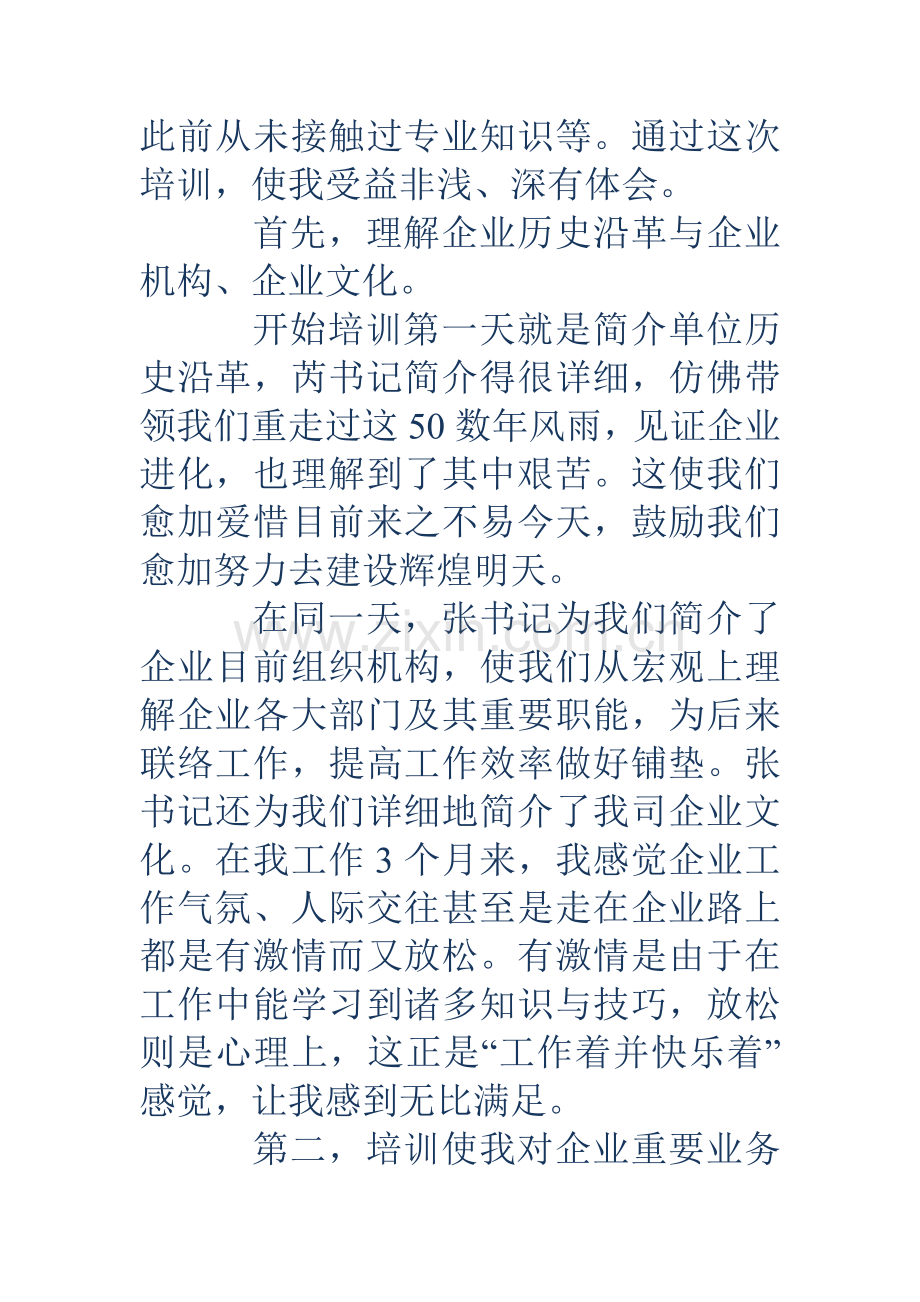 此前从未接触过专业知识等。通过这次培训，使我受益非浅、深有体会。

首先，理解企业历史沿革与企业机构、企业文化。

开始培训第一天就是简介单位历史沿革，芮书记简介得很详细，仿佛带领我们重走过这50数年风雨，见证企业进化，也理解到了其中艰苦。这使我们愈加爱惜目前来之不易今天，鼓励我们愈加努力去建设辉煌明天。

在同一天，张书记为我们简介了企业目前组织机构，使我们从宏观上理解企业各大部门及其重要职能，为后来联络工作，提高工作效率做好铺垫。张书记还为我们详细地简介了我司企业文化。在我工作3个月来，我感觉企业工作气氛、人际交往甚至是走在企业路上都是有激情而又放松。有激情是由于在工作中能学习到诸多知识与技巧，放松则是心理上，这正是“工作着并快乐着”感觉，让我感到无比满足。

第二，培训使我对企业重要业务

www.zixin.com.cn